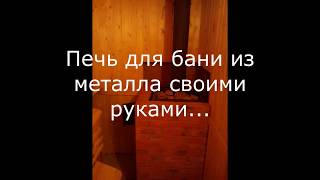 Печь для бани из металла своими руками...